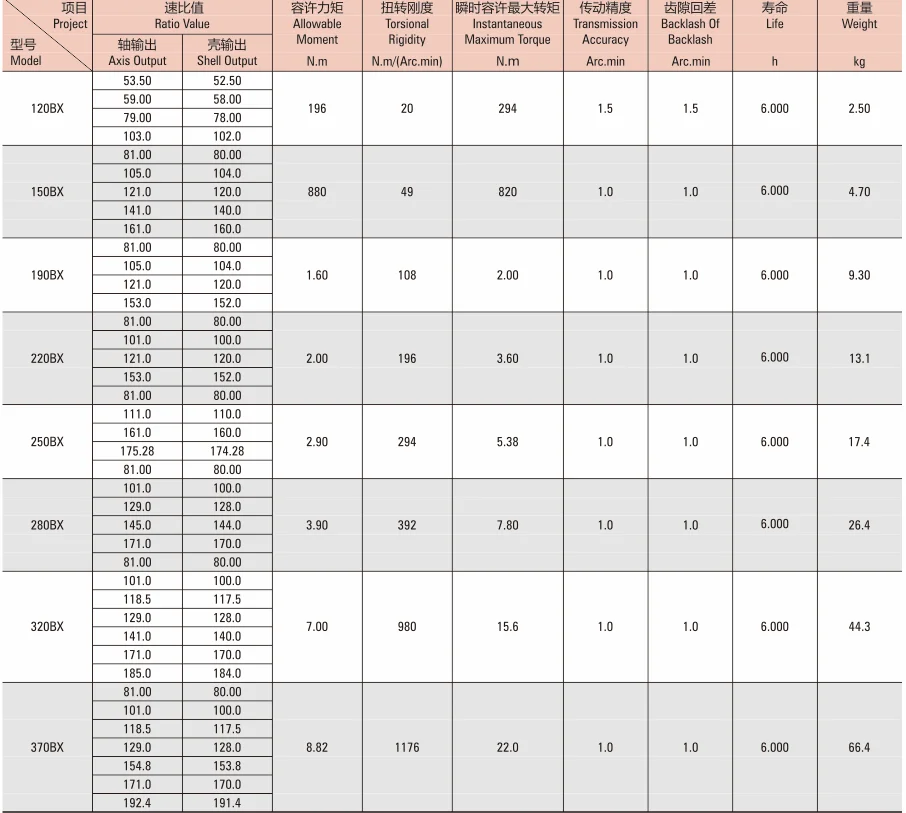 | 项目 Project / 型号 Model | 速比值 Ratio Value 轴输出 Axis Output | 速比值 Ratio Value 壳输出 Shell Output | 容许力矩 Allowable Moment N.m | 扭转刚度 Torsional Rigidity N.m/(Arc.min) | 瞬时容许最大转矩 Instantaneous Maximum Torque N.m | 传动精度 Transmission Accuracy Arc.min | 齿隙回差 Backlash Of Backlash Arc.min | 寿命 Life h | 重量 Weight kg |
|---|---|---|---|---|---|---|---|---|---|
| 120BX | 53.50 | 52.50 | 196 | 20 | 294 | 1.5 | 1.5 | 6.000 | 2.50 |
| | 59.00 | 58.00 | | | | | | | |
| | 79.00 | 78.00 | | | | | | | |
| | 103.0 | 102.0 | | | | | | | |
| 150BX | 81.00 | 80.00 | 880 | 49 | 820 | 1.0 | 1.0 | 6.000 | 4.70 |
| | 105.0 | 104.0 | | | | | | | |
| | 121.0 | 120.0 | | | | | | | |
| | 141.0 | 140.0 | | | | | | | |
| | 161.0 | 160.0 | | | | | | | |
| 190BX | 81.00 | 80.00 | 1.60 | 108 | 2.00 | 1.0 | 1.0 | 6.000 | 9.30 |
| | 105.0 | 104.0 | | | | | | | |
| | 121.0 | 120.0 | | | | | | | |
| | 153.0 | 152.0 | | | | | | | |
| 220BX | 81.00 | 80.00 | 2.00 | 196 | 3.60 | 1.0 | 1.0 | 6.000 | 13.1 |
| | 101.0 | 100.0 | | | | | | | |
| | 121.0 | 120.0 | | | | | | | |
| | 153.0 | 152.0 | | | | | | | |
| | 81.00 | 80.00 | | | | | | | |
| 250BX | 111.0 | 110.0 | 2.90 | 294 | 5.38 | 1.0 | 1.0 | 6.000 | 17.4 |
| | 161.0 | 160.0 | | | | | | | |
| | 175.28 | 174.28 | | | | | | | |
| | 81.00 | 80.00 | | | | | | | |
| 280BX | 101.0 | 100.0 | 3.90 | 392 | 7.80 | 1.0 | 1.0 | 6.000 | 26.4 |
| | 129.0 | 128.0 | | | | | | | |
| | 145.0 | 144.0 | | | | | | | |
| | 171.0 | 170.0 | | | | | | | |
| | 81.00 | 80.00 | | | | | | | |
| 320BX | 101.0 | 100.0 | 7.00 | 980 | 15.6 | 1.0 | 1.0 | 6.000 | 44.3 |
| | 118.5 | 117.5 | | | | | | | |
| | 129.0 | 128.0 | | | | | | | |
| | 141.0 | 140.0 | | | | | | | |
| | 171.0 | 170.0 | | | | | | | |
| | 185.0 | 184.0 | | | | | | | |
| 370BX | 81.00 | 80.00 | 8.82 | 1176 | 22.0 | 1.0 | 1.0 | 6.000 | 66.4 |
| | 101.0 | 100.0 | | | | | | | |
| | 118.5 | 117.5 | | | | | | | |
| | 129.0 | 128.0 | | | | | | | |
| | 154.8 | 153.8 | | | | | | | |
| | 171.0 | 170.0 | | | | | | | |
| | 192.4 | 191.4 | | | | | | | |